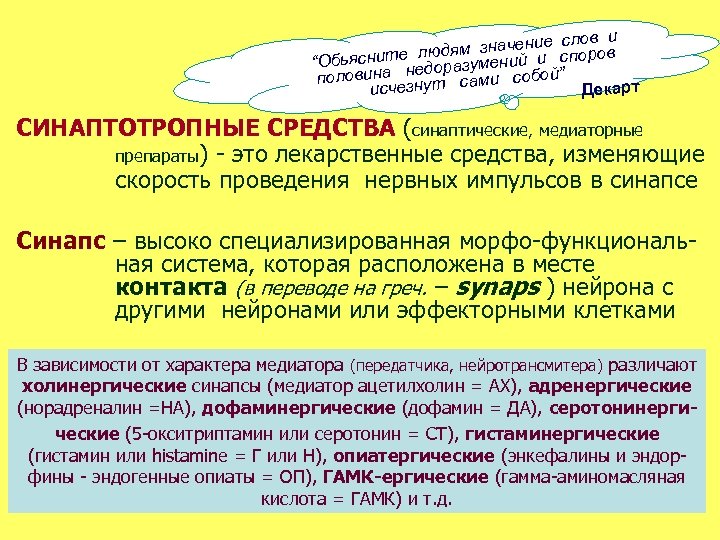 "Обьясните людям значение слов и половина недоразумений и споров исчезнут сами собой"

Декарт

СИНАПТОТРОПНЫЕ СРЕДСТВА (синаптические, медиаторные препараты) - это лекарственные средства, изменяющие скорость проведения нервных импульсов в синапсе

Синапс – высоко специализированная морфо-функциональная система, которая расположена в месте контакта (в переводе на греч. – synaps ) нейрона с другими нейронами или эффекторными клетками

В зависимости от характера медиатора (передатчика, нейротрансмитера) различают холинергические синапсы (медиатор ацетилхолин = АХ), адренергические (норадреналин =НА), дофаминергические (дофамин = ДА), серотонинергические (5-окситриптамин или серотонин = СТ), гистаминергические (гистамин или histamine = Г или Н), опиатергические (энкефалины и эндорфины - эндогенные опиаты = ОП), ГАМК-ергические (гамма-аминомасляная кислота = ГАМК) и т.д.